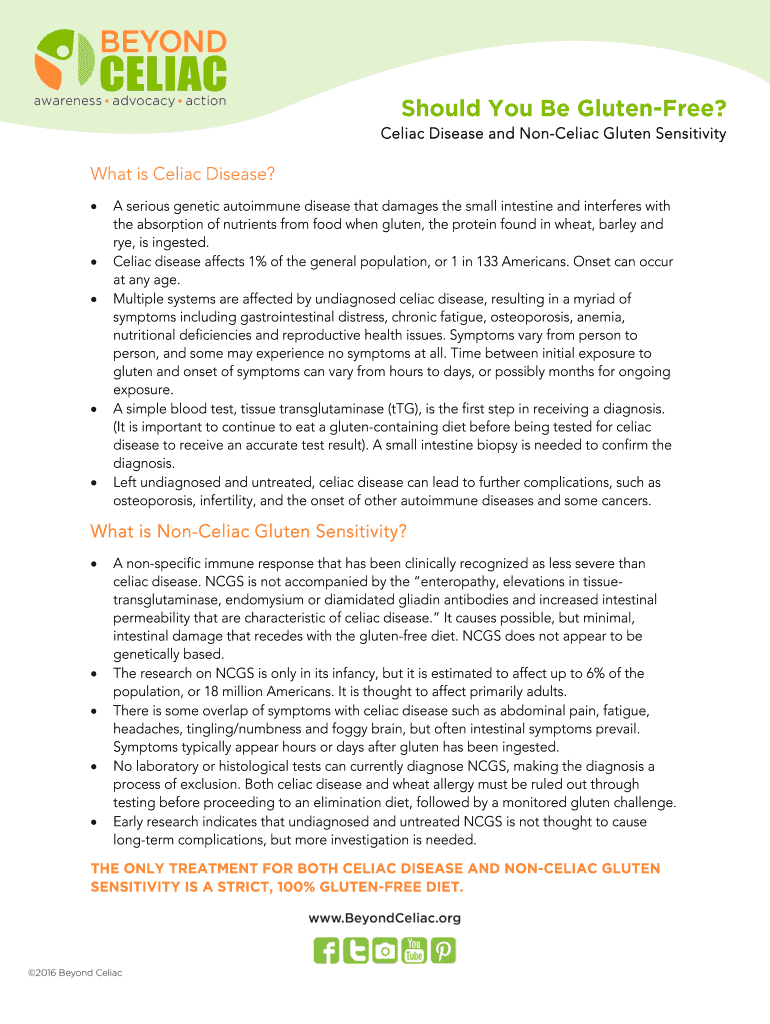 BEYOND CELIAC
awareness • advocacy • action

Should You Be Gluten-Free?

Celiac Disease and Non-Celiac Gluten Sensitivity

What is Celiac Disease?

• A serious genetic autoimmune disease that damages the small intestine and interferes with the absorption of nutrients from food when gluten, the protein found in wheat, barley and rye, is ingested.
• Celiac disease affects 1% of the general population, or 1 in 133 Americans. Onset can occur at any age.
• Multiple systems are affected by undiagnosed celiac disease, resulting in a myriad of symptoms including gastrointestinal distress, chronic fatigue, osteoporosis, anemia, nutritional deficiencies and reproductive health issues. Symptoms vary from person to person, and some may experience no symptoms at all. Time between initial exposure to gluten and onset of symptoms can vary from hours to days, or possibly months for ongoing exposure.
• A simple blood test, tissue transglutaminase (tTG), is the first step in receiving a diagnosis. (It is important to continue to eat a gluten-containing diet before being tested for celiac disease to receive an accurate test result). A small intestine biopsy is needed to confirm the diagnosis.
• Left undiagnosed and untreated, celiac disease can lead to further complications, such as osteoporosis, infertility, and the onset of other autoimmune diseases and some cancers.

What is Non-Celiac Gluten Sensitivity?

• A non-specific immune response that has been clinically recognized as less severe than celiac disease. NCGS is not accompanied by the "enteropathy, elevations in tissue-transglutaminase, endomysium or diamidated gliadin antibodies and increased intestinal permeability that are characteristic of celiac disease." It causes possible, but minimal, intestinal damage that recedes with the gluten-free diet. NCGS does not appear to be genetically based.
• The research on NCGS is only in its infancy, but it is estimated to affect up to 6% of the population, or 18 million Americans. It is thought to affect primarily adults.
• There is some overlap of symptoms with celiac disease such as abdominal pain, fatigue, headaches, tingling/numbness and foggy brain, but often intestinal symptoms prevail. Symptoms typically appear hours or days after gluten has been ingested.
• No laboratory or histological tests can currently diagnose NCGS, making the diagnosis a process of exclusion. Both celiac disease and wheat allergy must be ruled out through testing before proceeding to an elimination diet, followed by a monitored gluten challenge.
• Early research indicates that undiagnosed and untreated NCGS is not thought to cause long-term complications, but more investigation is needed.

THE ONLY TREATMENT FOR BOTH CELIAC DISEASE AND NON-CELIAC GLUTEN SENSITIVITY IS A STRICT, 100% GLUTEN-FREE DIET.

www.BeyondCeliac.org

You Tube

©2016 Beyond Celiac